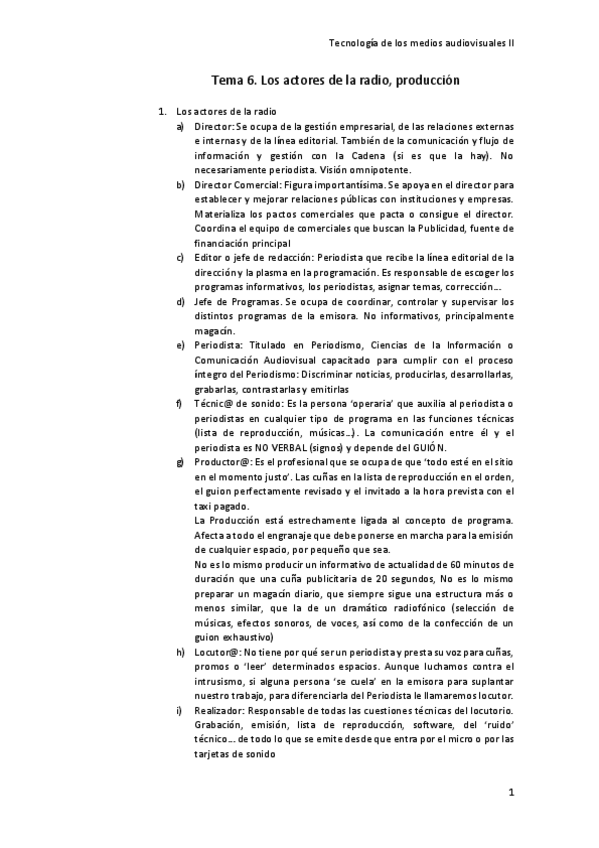 Tecnología de los medios audiovisuales II

Tema 6. Los actores de la radio, producción

1. Los actores de la radio
a) Director: Se ocupa de la gestión empresarial, de las relaciones externas e internas y de la línea editorial. También de la comunicación y flujo de información y gestión con la Cadena (si es que la hay). No necesariamente periodista. Visión omnipotente.
b) Director Comercial: Figura importantísima. Se apoya en el director para establecer y mejorar relaciones públicas con instituciones y empresas. Materializa los pactos comerciales que pacta o consigue el director. Coordina el equipo de comerciales que buscan la Publicidad, fuente de financiación principal
c) Editor o jefe de redacción: Periodista que recibe la línea editorial de la dirección y la plasma en la programación. Es responsable de escoger los programas informativos, los periodistas, asignar temas, corrección...
d) Jefe de Programas. Se ocupa de coordinar, controlar y supervisar los distintos programas de la emisora. No informativos, principalmente magacín.
e) Periodista: Titulado en Periodismo, Ciencias de la Información o Comunicación Audiovisual capacitado para cumplir con el proceso íntegro del Periodismo: Discriminar noticias, producirlas, desarrollarlas, grabarlas, contrastarlas y emitirlas
f) Técnic@ de sonido: Es la persona 'operaria' que auxilia al periodista o periodistas en cualquier tipo de programa en las funciones técnicas (lista de reproducción, músicas...). La comunicación entre él y el periodista es NO VERBAL (signos) y depende del GUIÓN.
g) Productor@: Es el profesional que se ocupa de que 'todo esté en el sitio en el momento justo'. Las cuñas en la lista de reproducción en el orden, el guion perfectamente revisado y el invitado a la hora prevista con el taxi pagado.
La Producción está estrechamente ligada al concepto de programa. Afecta a todo el engranaje que debe ponerse en marcha para la emisión de cualquier espacio, por pequeño que sea.
No es lo mismo producir un informativo de actualidad de 60 minutos de duración que una cuña publicitaria de 20 segundos, No es lo mismo preparar un magacín diario, que siempre sigue una estructura más o menos similar, que la de un dramático radiofónico (selección de músicas, efectos sonoros, de voces, así como de la confección de un guion exhaustivo)
h) Locutor@: No tiene por qué ser un periodista y presta su voz para cuñas, promos o 'leer' determinados espacios. Aunque luchamos contra el intrusismo, si alguna persona 'se cuela' en la emisora para suplantar nuestro trabajo, para diferenciarla del Periodista le llamaremos locutor.
i) Realizador: Responsable de todas las cuestiones técnicas del locutorio. Grabación, emisión, lista de reproducción, software, del 'ruido' técnico... de todo lo que se emite desde que entra por el micro o por las tarjetas de sonido

1